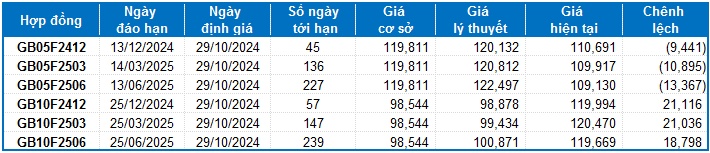 | Hợp đồng | Ngày đáo hạn | Ngày định giá | Số ngày tới hạn | Giá cơ sở | Giá lý thuyết | Giá hiện tại | Chênh lệch |
|---|---|---|---|---|---|---|---|
| GB05F2412 | 13/12/2024 | 29/10/2024 | 45 | 119,811 | 120,132 | 110,691 | (9,441) |
| GB05F2503 | 14/03/2025 | 29/10/2024 | 136 | 119,811 | 120,812 | 109,917 | (10,895) |
| GB05F2506 | 13/06/2025 | 29/10/2024 | 227 | 119,811 | 122,497 | 109,130 | (13,367) |
| GB10F2412 | 25/12/2024 | 29/10/2024 | 57 | 98,544 | 98,878 | 119,994 | 21,116 |
| GB10F2503 | 25/03/2025 | 29/10/2024 | 147 | 98,544 | 99,434 | 120,470 | 21,036 |
| GB10F2506 | 25/06/2025 | 29/10/2024 | 239 | 98,544 | 100,871 | 119,669 | 18,798 |